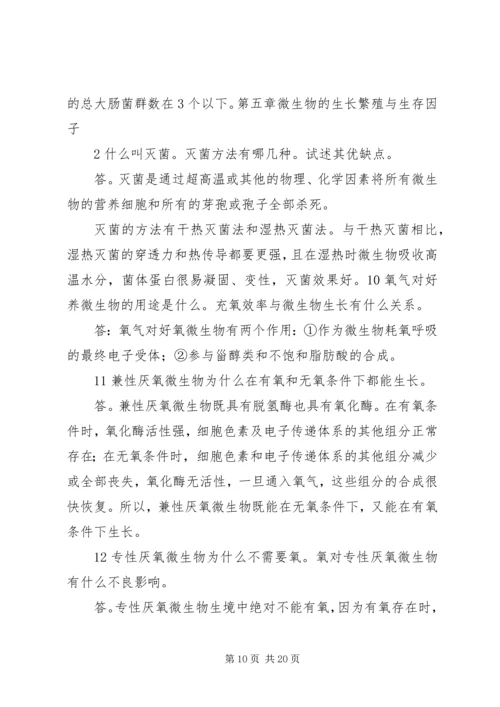 的总大肠菌群数在3个以下。第五章微生物的生长繁殖与生存因子

2什么叫灭菌。灭菌方法有哪几种。试述其优缺点。

答。灭菌是通过超高温或其他的物理、化学因素将所有微生物的营养细胞和所有的芽孢或孢子全部杀死。

灭菌的方法有干热灭菌法和湿热灭菌法。与干热灭菌相比，湿热灭菌的穿透力和热传导都要更强，且在湿热时微生物吸收高温水分，菌体蛋白很易凝固、变性，灭菌效果好。10氧气对好养微生物的用途是什么。充氧效率与微生物生长有什么关系。

答：氧气对好氧微生物有两个作用：①作为微生物耗氧呼吸的最终电子受体；②参与甾醇类和不饱和脂肪酸的合成。

11兼性厌氧微生物为什么在有氧和无氧条件下都能生长。

答。兼性厌氧微生物既具有脱氢酶也具有氧化酶。在有氧条件时，氧化酶活性强，细胞色素及电子传递体系的其他组分正常存在；在无氧条件时，细胞色素和电子传递体系的其他组分减少或全部丧失，氧化酶无活性，一旦通入氧气，这些组分的合成很快恢复。所以，兼性厌氧微生物既能在无氧条件下，又能在有氧条件下生长。

12专性厌氧微生物为什么不需要氧。氧对专性厌氧微生物有什么不良影响。

答。专性厌氧微生物生境中绝对不能有氧，因为有氧存在时，

第10页 共20页